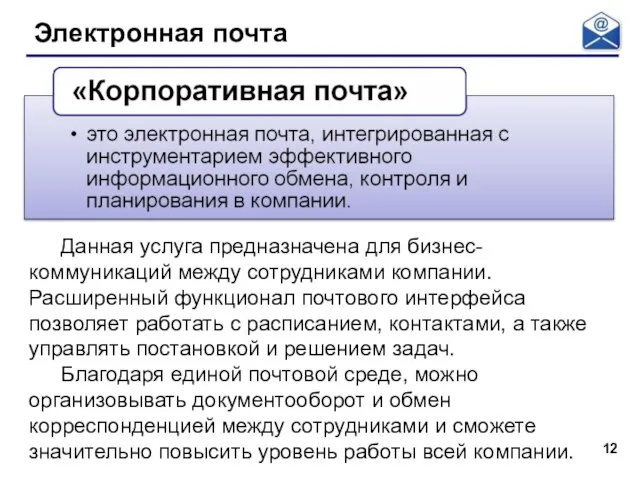 Электронная почта

@

«Корпоративная почта»

• это электронная почта, интегрированная с инструментарием эффективного информационного обмена, контроля и планирования в компании.

Данная услуга предназначена для бизнес-коммуникаций между сотрудниками компании. Расширенный функционал почтового интерфейса позволяет работать с расписанием, контактами, а также управлять постановкой и решением задач.

Благодаря единой почтовой среде, можно организовывать документооборот и обмен корреспонденцией между сотрудниками и сможете значительно повысить уровень работы всей компании.

12